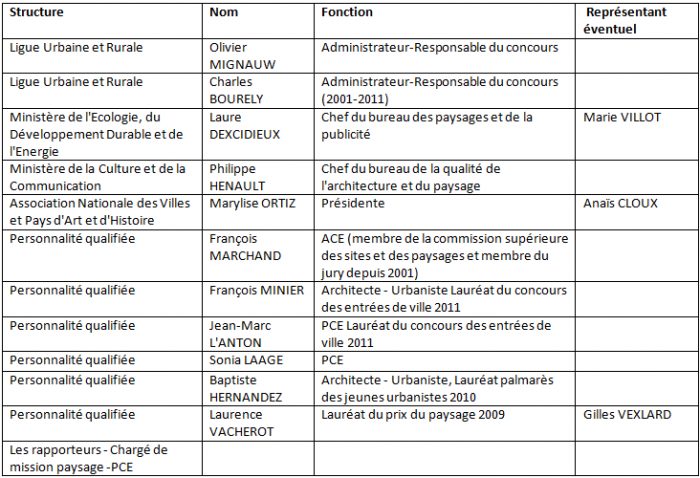 | Structure | Nom | Fonction | Représentant éventuel |
|---|---|---|---|
| Ligue Urbaine et Rurale | Olivier MIGNAUW | Administrateur-Responsable du concours | |
| Ligue Urbaine et Rurale | Charles BOURELY | Administrateur-Responsable du concours (2001-2011) | |
| Ministère de l'Ecologie, du Développement Durable et de l'Energie | Laure DEXCIDIEUX | Chef du bureau des paysages et de la publicité | Marie VILLOT |
| Ministère de la Culture et de la Communication | Philippe HENAULT | Chef du bureau de la qualité de l'architecture et du paysage | |
| Association Nationale des Villes et Pays d'Art et d'Histoire | Marylise ORTIZ | Présidente | Anaïs CLOUX |
| Personnalité qualifiée | François MARCHAND | ACE (membre de la commission supérieure des sites et des paysages et membre du jury depuis 2001) | |
| Personnalité qualifiée | François MINIER | Architecte - Urbaniste Lauréat du concours des entrées de ville 2011 | |
| Personnalité qualifiée | Jean-Marc L'ANTON | PCE Lauréat du concours des entrées de ville 2011 | |
| Personnalité qualifiée | Sonia LAAGE | PCE | |
| Personnalité qualifiée | Baptiste HERNANDEZ | Architecte - Urbaniste, Lauréat palmarès des jeunes urbanistes 2010 | |
| Personnalité qualifiée | Laurence VACHEROT | Lauréat du prix du paysage 2009 | Gilles VEXLARD |
| Les rapporteurs - Chargé de mission paysage -PCE | | | |